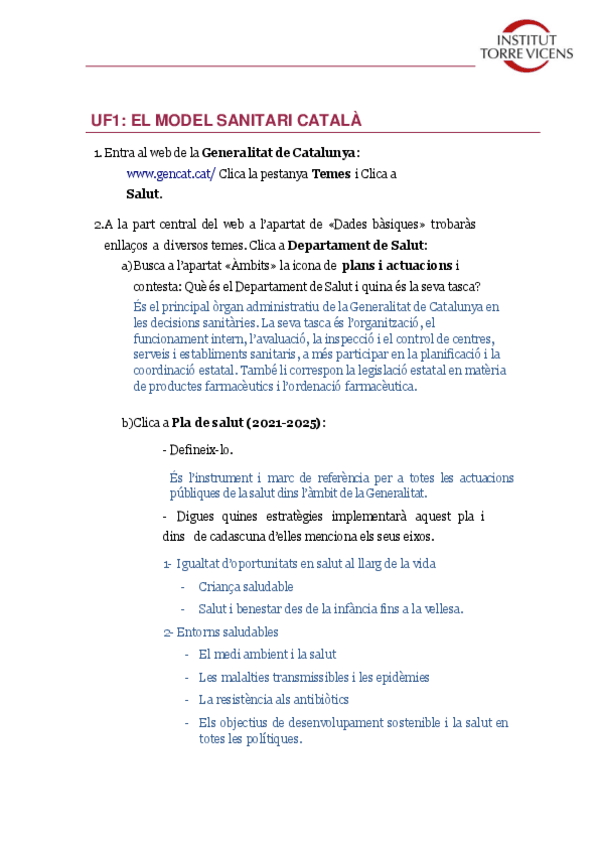 INSTITUT
TORRE VICENS

UF1: EL MODEL SANITARI CATALÀ

1. Entra al web de la Generalitat de Catalunya:

www.gencat.cat/ Clica la pestanya Temes i Clica a Salut.

2.A la part central del web a l'apartat de «Dades bàsiques» trobaràs enllaços a diversos temes. Clica a Departament de Salut:

a)Busca a l'apartat «Àmbits» la icona de plans i actuacions i contesta: Què és el Departament de Salut i quina és la seva tasca?

És el principal òrgan administratiu de la Generalitat de Catalunya en les decisions sanitàries. La seva tasca és l'organització, el funcionament intern, l'avaluació, la inspecció i el control de centres, serveis i establiments sanitaris, a més participar en la planificació i la coordinació estatal. També li correspon la legislació estatal en matèria de productes farmacèutics i l'ordenació farmacèutica.

b)Clica a Pla de salut (2021-2025):

- Defineix-lo.

És l'instrument i marc de referència per a totes les actuacions públiques de la salut dins l'àmbit de la Generalitat.

- Digues quines estratègies implementarà aquest pla i dins de cadascuna d'elles menciona els seus eixos.

1- Igualtat d'oportunitats en salut al llarg de la vida

- Criança saludable

- Salut i benestar des de la infància fins a la vellesa.

2- Entorns saludables

- El medi ambient i la salut

- Les malalties transmissibles i les epidèmies

- La resistència als antibiòtics

- Els objectius de desenvolupament sostenible i la salut en totes les polítiques.